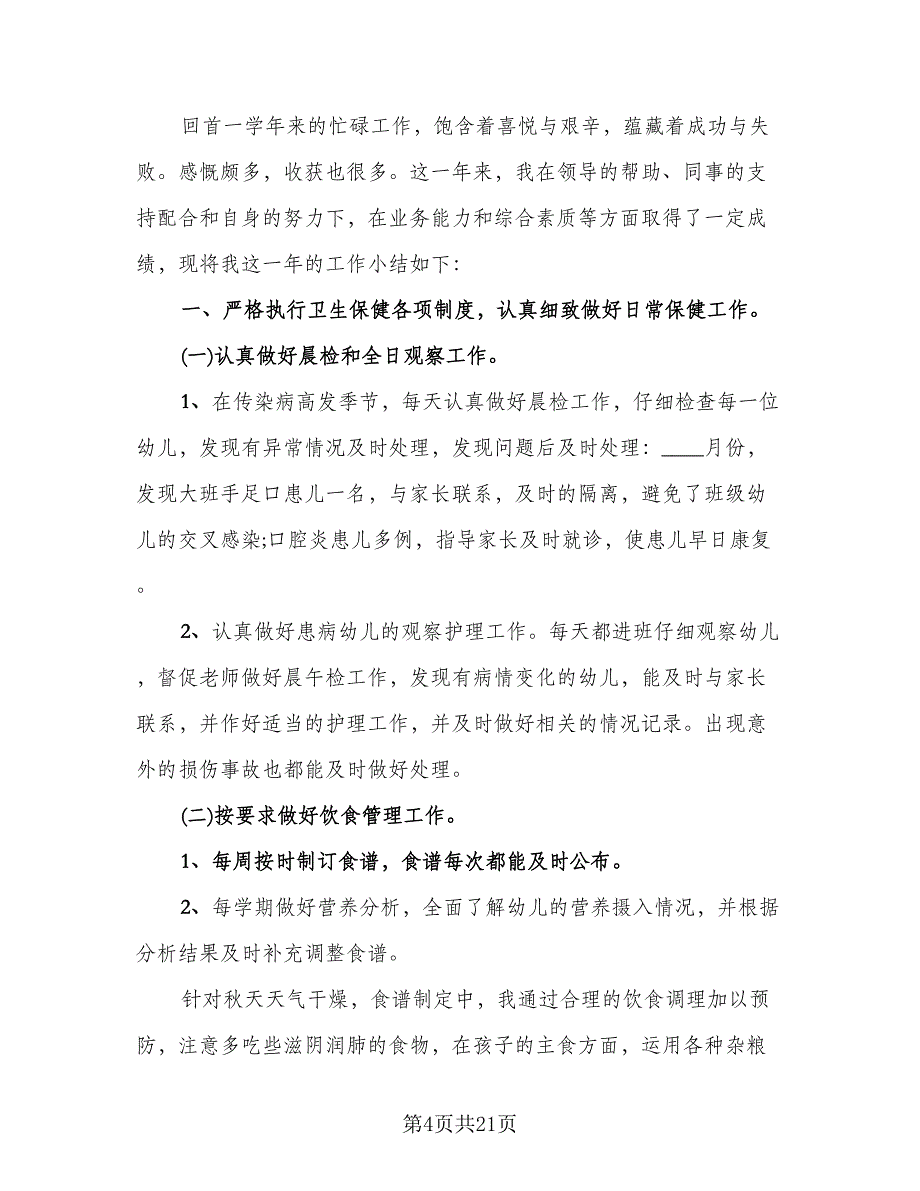 回首一学年来的忙碌工作，饱含着喜悦与艰辛，蕴藏着成功与失败。感慨颇多，收获也很多。这一年来，我在领导的帮助、同事的支持配合和自身的努力下，在业务能力和综合素质等方面取得了一定成绩，现将我这一年的工作小结如下：

一、严格执行卫生保健各项制度，认真细致做好日常保健工作。

(一)认真做好晨检和全日观察工作。

1、在传染病高发季节，每天认真做好晨检工作，仔细检查每一位幼儿，发现有异常情况及时处理，发现问题后及时处理：____月份，发现大班手足口患儿一名，与家长联系，及时的隔离，避免了班级幼儿的交叉感染;口腔炎患儿多例，指导家长及时就诊，使患儿早日康复。

2、认真做好患病幼儿的观察护理工作。每天都进班仔细观察幼儿，督促老师做好晨午检工作，发现有病情变化的幼儿，能及时与家长联系，并作好适当的护理工作，并及时做好相关的情况记录。出现意外的损伤事故也都能及时做好处理。

(二)按要求做好饮食管理工作。

1、每周按时制订食谱，食谱每次都能及时公布。

2、每学期做好营养分析，全面了解幼儿的营养摄入情况，并根据分析结果及时补充调整食谱。

针对秋天天气干燥，食谱制定中，我通过合理的饮食调理加以预防，注意多吃些滋阴润肺的食物，在孩子的主食方面，运用各种杂粮

第4页共21页